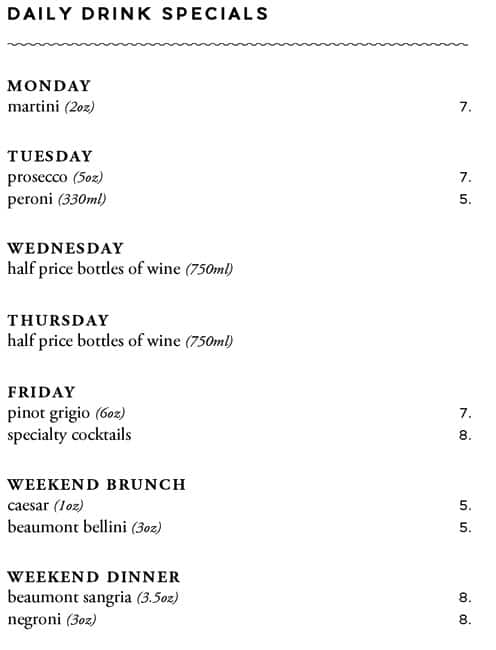 DAILY DRINK SPECIALS

MONDAY
martini (2oz) 7.

TUESDAY
prosecco (5oz) 7.
peroni (330ml) 5.

WEDNESDAY
half price bottles of wine (750ml)

THURSDAY
half price bottles of wine (750ml)

FRIDAY
pinot grigio (6oz) 7.
specialty cocktails 8.

WEEKEND BRUNCH
caesar (1oz) 5.
beaumont bellini (3oz) 5.

WEEKEND DINNER
beaumont sangria (3.5oz) 8.
negroni (3oz) 8.